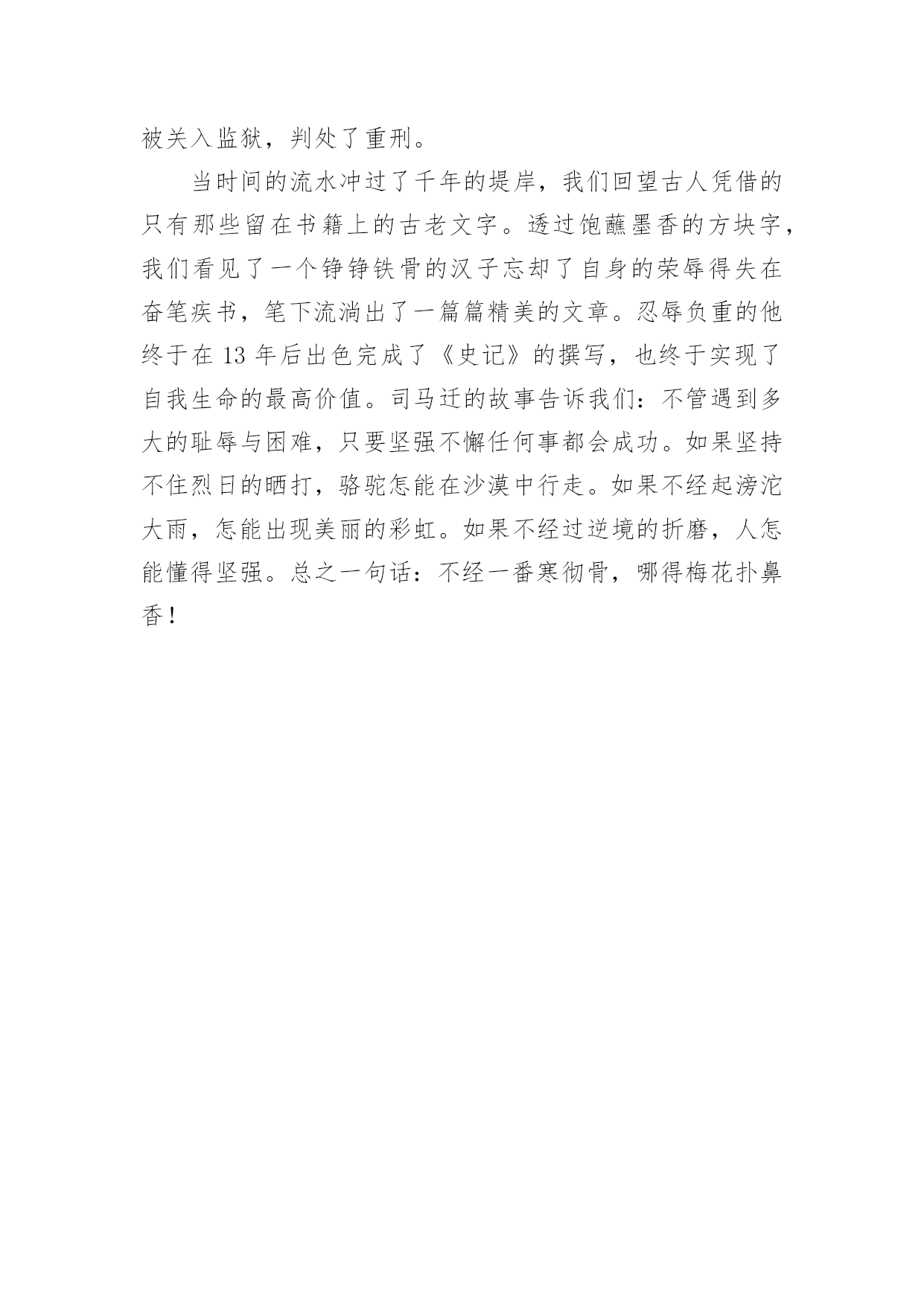 被关入监狱，判处了重刑。

当时间的流水冲过了千年的堤岸，我们回望古人凭借的只有那些留在书籍上的古老文字。透过饱蘸墨香的方块字，我们看见了一个铮铮铁骨的汉子忘却了自身的荣辱得失在奋笔疾书，笔下流淌出了一篇篇精美的文章。忍辱负重的他终于在 13 年后出色完成了《史记》的撰写，也终于实现了自我生命的最高价值。司马迁的故事告诉我们：不管遇到多大的耻辱与困难，只要坚强不懈任何事都会成功。如果坚持不住烈日的晒打，骆驼怎能在沙漠中行走。如果不经起滂沱大雨，怎能出现美丽的彩虹。如果不经过逆境的折磨，人怎能懂得坚强。总之一句话：不经一番寒彻骨，哪得梅花扑鼻香！